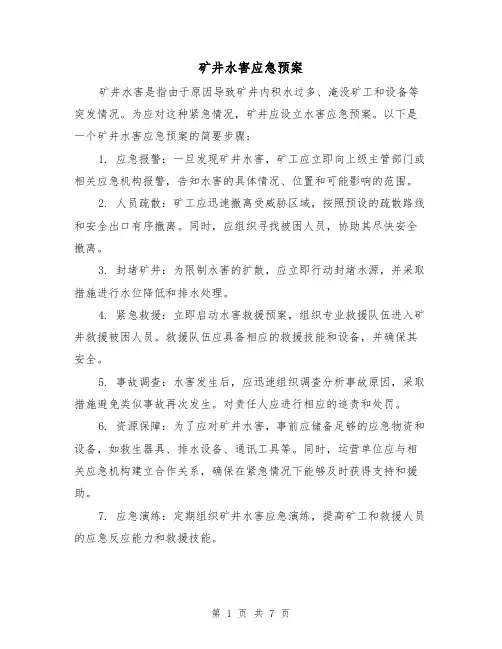 矿井水害应急预案

矿井水害是指由于原因导致矿井内积水过多、淹没矿工和设备等突发情况。为应对这种紧急情况，矿井应设立水害应急预案。以下是一个矿井水害应急预案的简要步骤：

1. 应急报警：一旦发现矿井水害，矿工应立即向上级主管部门或相关应急机构报警，告知水害的具体情况、位置和可能影响的范围。

2. 人员疏散：矿工应迅速撤离受威胁区域，按照预设的疏散路线和安全出口有序撤离。同时，应组织寻找被困人员，协助其尽快安全撤离。

3. 封堵矿井：为限制水害的扩散，应立即行动封堵水源，并采取措施进行水位降低和排水处理。

4. 紧急救援：立即启动水害救援预案，组织专业救援队伍进入矿井救援被困人员。救援队伍应具备相应的救援技能和设备，并确保其安全。

5. 事故调查：水害发生后，应迅速组织调查分析事故原因，采取措施避免类似事故再次发生。对责任人应进行相应的追责和处罚。

6. 资源保障：为了应对矿井水害，事前应储备足够的应急物资和设备，如救生器具、排水设备、通讯工具等。同时，运营单位应与相关应急机构建立合作关系，确保在紧急情况下能够及时获得支持和援助。

7. 应急演练：定期组织矿井水害应急演练，提高矿工和救援人员的应急反应能力和救援技能。

第 1 页 共 7 页